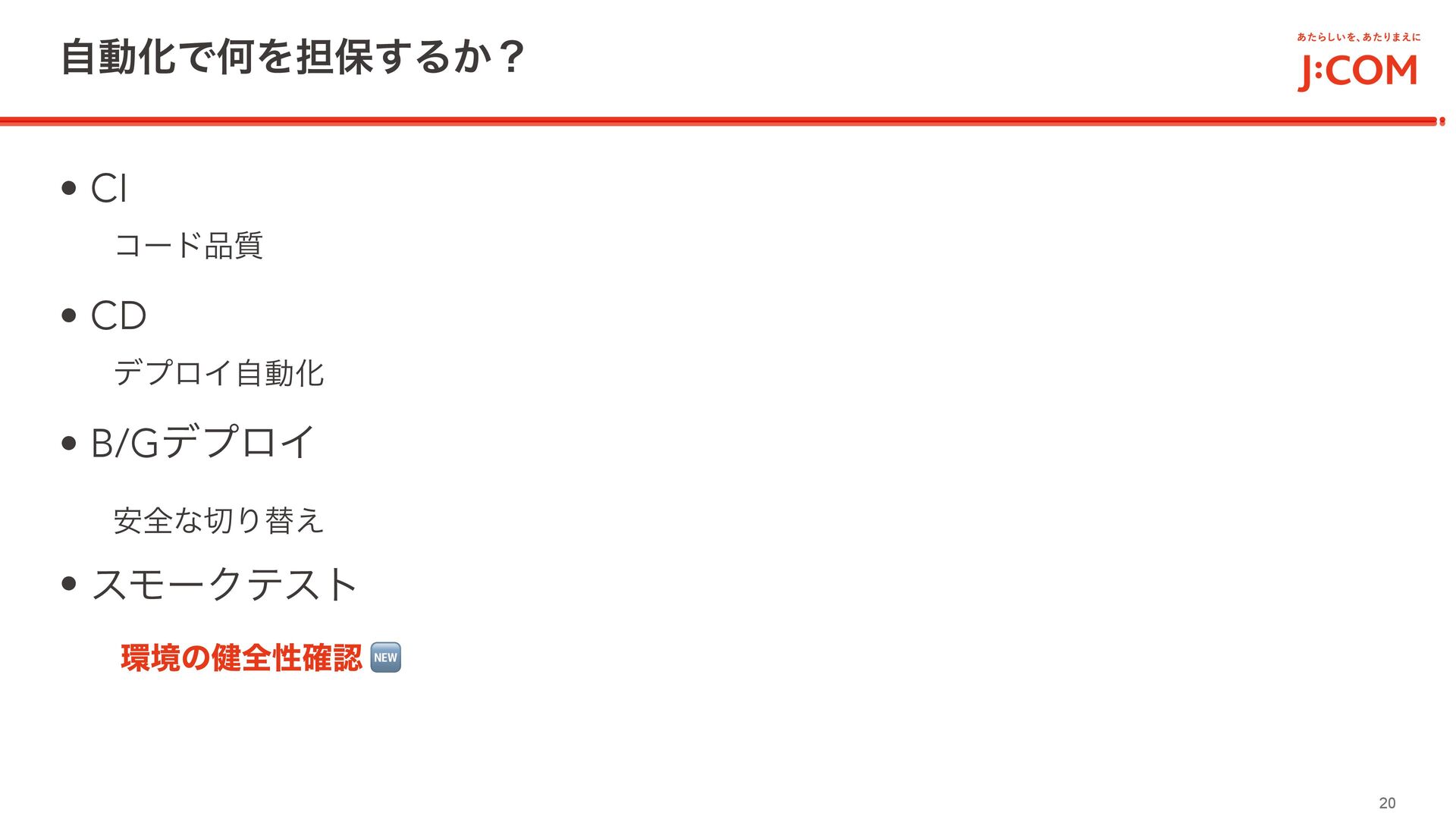 自動化で何を担保するか？

あたらしいを、あたりまえに
J:COM

• CI

コード品質

• CD

デプロイ自動化

• B/Gデプロイ

安全な切り替え

• スモークテスト

環境の健全性確認 NEW

20